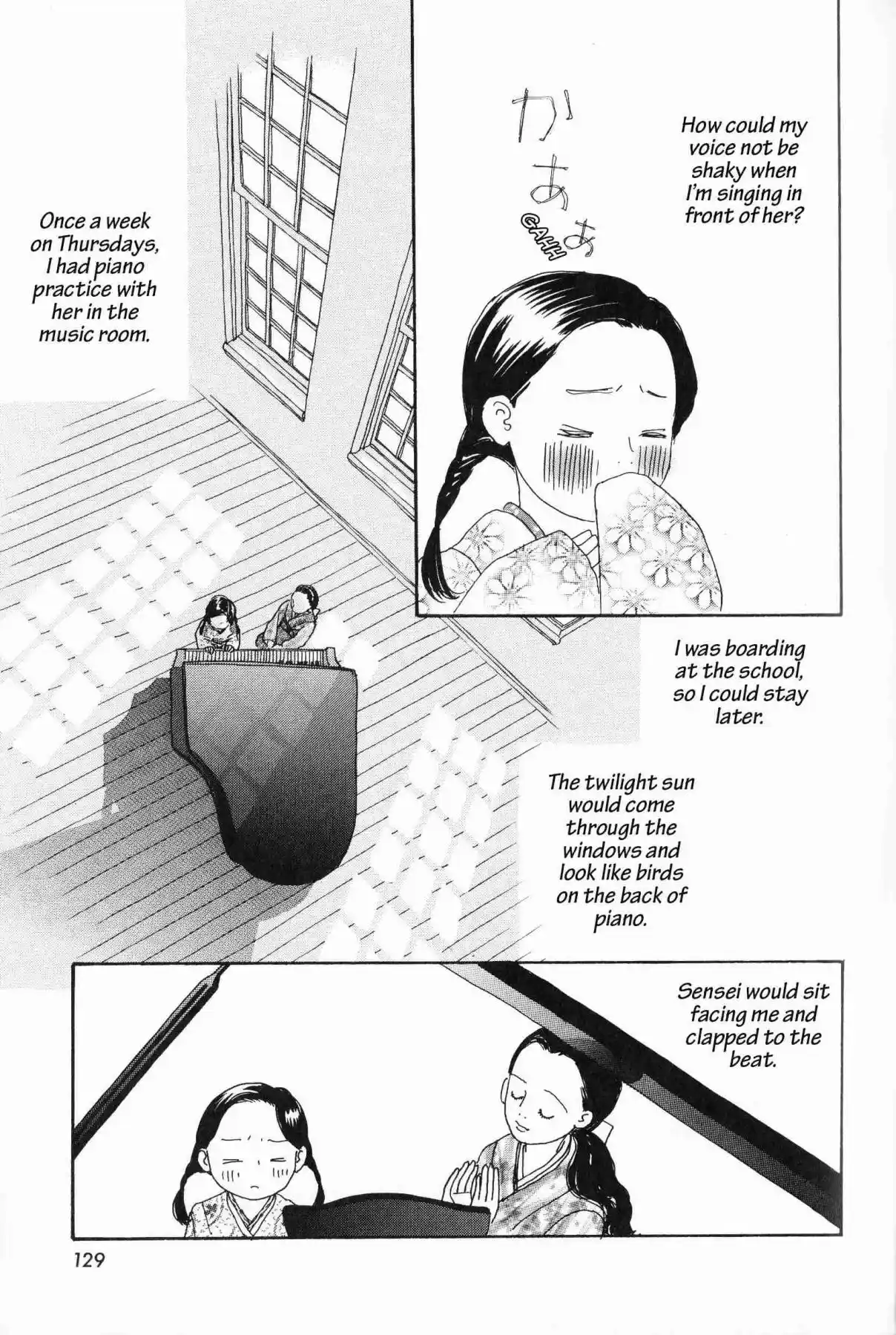 Once a week on Thursdays, I had piano practice with her in the music room.

かあぁ

GAHH

How could my voice not be shaky when I'm singing in front of her?

I was boarding at the school, so I could stay later.

The twilight sun would come through the windows and look like birds on the back of piano.

Sensei would sit facing me and clapped to the beat.

129